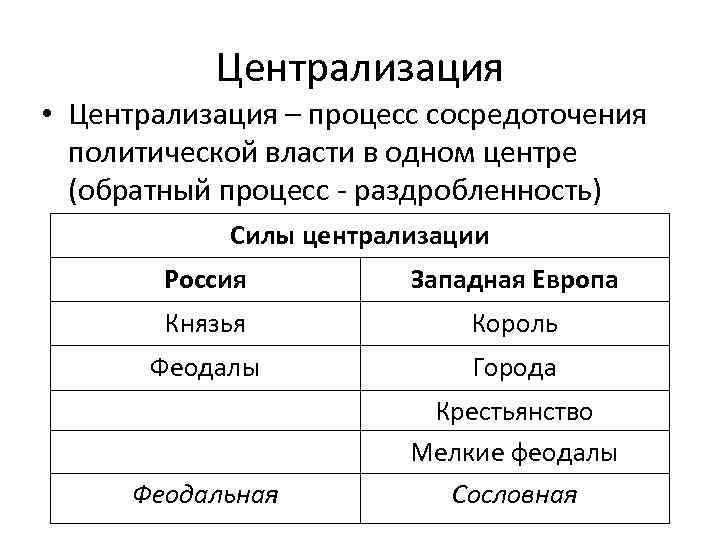 Централизация

• Централизация – процесс сосредоточения политической власти в одном центре (обратный процесс - раздробленность)

| Силы централизации | |
|---|---|
| **Россия** | **Западная Европа** |
| Князья | Король |
| Феодалы | Города |
| | Крестьянство |
| | Мелкие феодалы |
| *Феодальная* | *Сословная* |